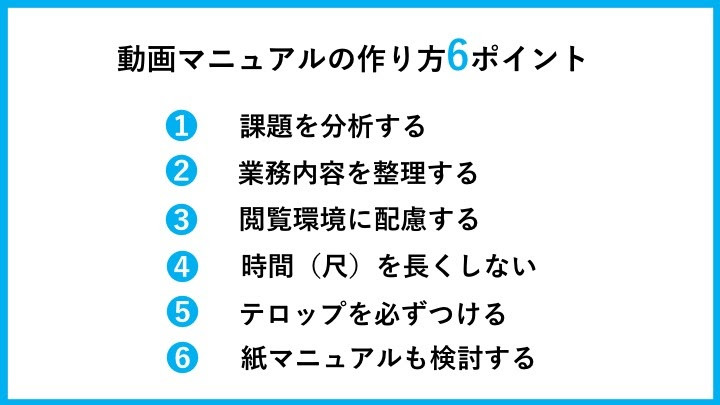 動画マニュアルの作り方6ポイント

1 課題を分析する
2 業務内容を整理する
3 閲覧環境に配慮する
4 時間（尺）を長くしない
5 テロップを必ずつける
6 紙マニュアルも検討する